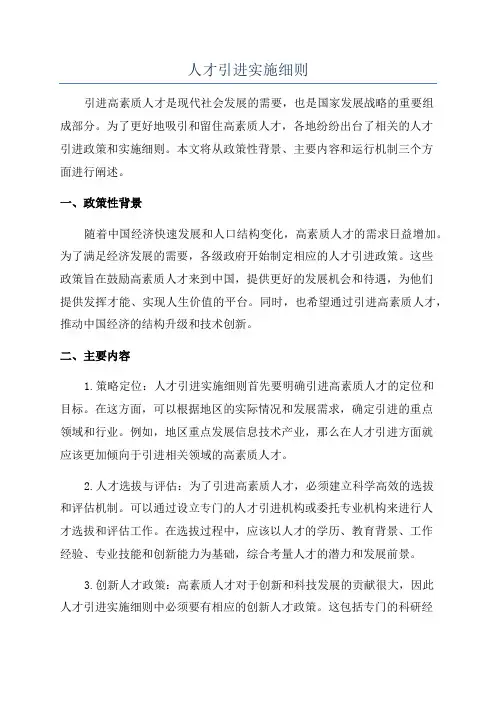 人才引进实施细则

引进高素质人才是现代社会发展的需要，也是国家发展战略的重要组成部分。为了更好地吸引和留住高素质人才，各地纷纷出台了相关的人才引进政策和实施细则。本文将从政策性背景、主要内容和运行机制三个方面进行阐述。

一、政策性背景

随着中国经济快速发展和人口结构变化，高素质人才的需求日益增加。为了满足经济发展的需要，各级政府开始制定相应的人才引进政策。这些政策旨在鼓励高素质人才来到中国，提供更好的发展机会和待遇，为他们提供发挥才能、实现人生价值的平台。同时，也希望通过引进高素质人才，推动中国经济的结构升级和技术创新。

二、主要内容

1.策略定位：人才引进实施细则首先要明确引进高素质人才的定位和目标。在这方面，可以根据地区的实际情况和发展需求，确定引进的重点领域和行业。例如，地区重点发展信息技术产业，那么在人才引进方面就应该更加倾向于引进相关领域的高素质人才。

2.人才选拔与评估：为了引进高素质人才，必须建立科学高效的选拔和评估机制。可以通过设立专门的人才引进机构或委托专业机构来进行人才选拔和评估工作。在选拔过程中，应该以人才的学历、教育背景、工作经验、专业技能和创新能力为基础，综合考量人才的潜力和发展前景。

3.创新人才政策：高素质人才对于创新和科技发展的贡献很大，因此人才引进实施细则中必须要有相应的创新人才政策。这包括专门的科研经